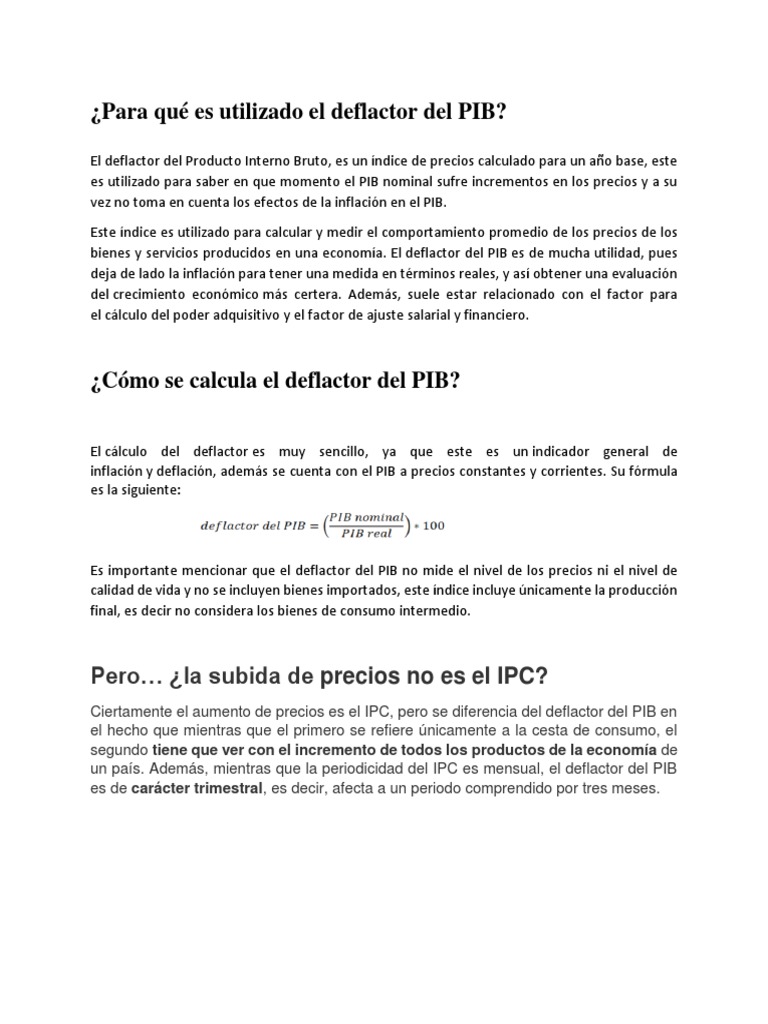 ¿Para qué es utilizado el deflactor del PIB?

El deflactor del Producto Interno Bruto, es un índice de precios calculado para un año base, este es utilizado para saber en que momento el PIB nominal sufre incrementos en los precios y a su vez no toma en cuenta los efectos de la inflación en el PIB.

Este índice es utilizado para calcular y medir el comportamiento promedio de los precios de los bienes y servicios producidos en una economía. El deflactor del PIB es de mucha utilidad, pues deja de lado la inflación para tener una medida en términos reales, y así obtener una evaluación del crecimiento económico más certera. Además, suele estar relacionado con el factor para el cálculo del poder adquisitivo y el factor de ajuste salarial y financiero.

¿Cómo se calcula el deflactor del PIB?

El cálculo del deflactor es muy sencillo, ya que este es un indicador general de inflación y deflación, además se cuenta con el PIB a precios constantes y corrientes. Su fórmula es la siguiente:

$deflactor\ del\ PIB = \left(\frac{PIB\ nominal}{PIB\ real}\right) * 100$

Es importante mencionar que el deflactor del PIB no mide el nivel de los precios ni el nivel de calidad de vida y no se incluyen bienes importados, este índice incluye únicamente la producción final, es decir no considera los bienes de consumo intermedio.

Pero… ¿la subida de precios no es el IPC?

Ciertamente el aumento de precios es el IPC, pero se diferencia del deflactor del PIB en el hecho que mientras que el primero se refiere únicamente a la cesta de consumo, el segundo tiene que ver con el incremento de todos los productos de la economía de un país. Además, mientras que la periodicidad del IPC es mensual, el deflactor del PIB es de carácter trimestral, es decir, afecta a un periodo comprendido por tres meses.